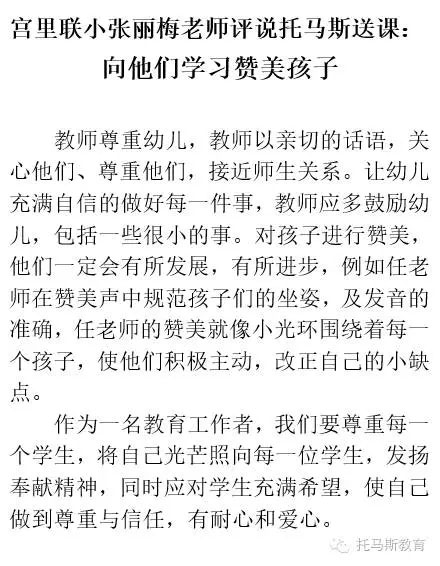 宫里联小张丽梅老师评说托马斯送课：
向他们学习赞美孩子

教师尊重幼儿，教师以亲切的话语，关心他们、尊重他们，接近师生关系。让幼儿充满自信的做好每一件事，教师应多鼓励幼儿，包括一些很小的事。对孩子进行赞美，他们一定会有所发展，有所进步，例如任老师在赞美声中规范孩子们的坐姿，及发音的准确，任老师的赞美就像小光环围绕着每一个孩子，使他们积极主动，改正自己的小缺点。

作为一名教育工作者，我们要尊重每一个学生，将自己光芒照向每一位学生，发扬奉献精神，同时应对学生充满希望，使自己做到尊重与信任，有耐心和爱心。

托马斯教育